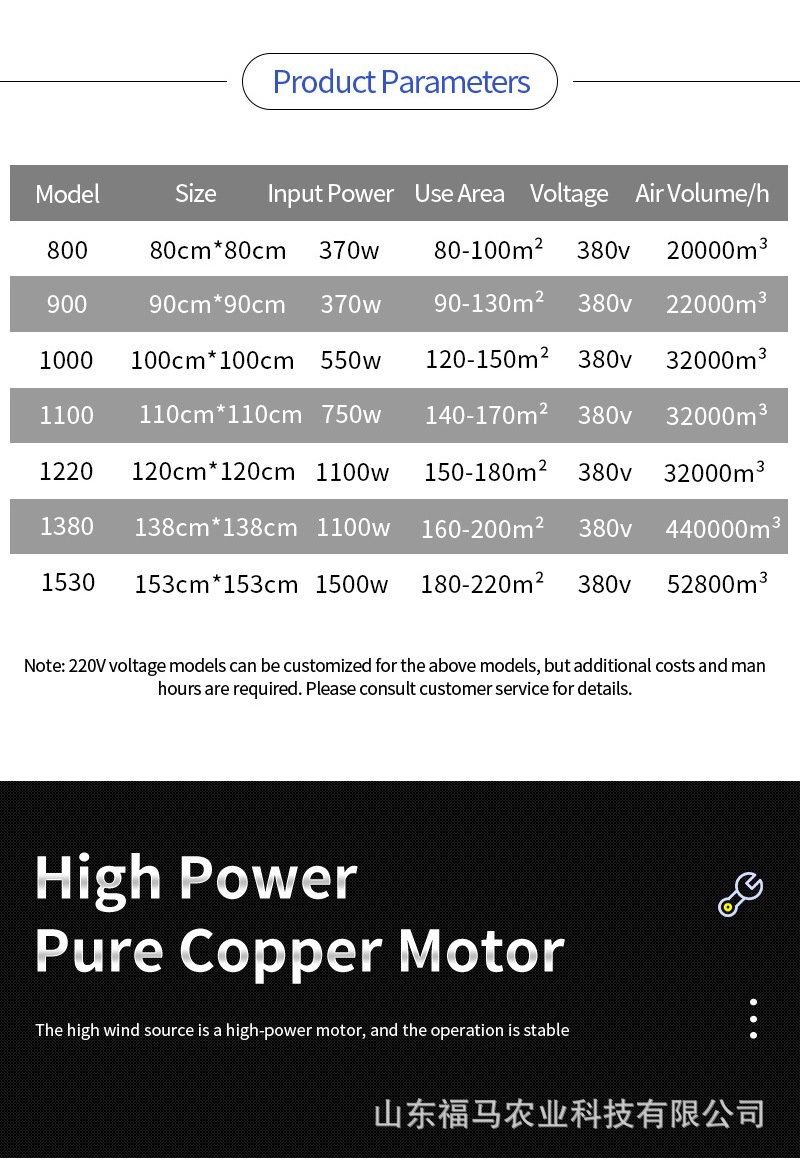 Product Parameters

| Model | Size | Input Power | Use Area | Voltage | Air Volume/h |
|---|---|---|---|---|---|
| 800 | 80cm*80cm | 370w | 80-100$m^2$ | 380v | 20000$m^3$ |
| 900 | 90cm*90cm | 370w | 90-130$m^2$ | 380v | 22000$m^3$ |
| 1000 | 100cm*100cm | 550w | 120-150$m^2$ | 380v | 32000$m^3$ |
| 1100 | 110cm*110cm | 750w | 140-170$m^2$ | 380v | 32000$m^3$ |
| 1220 | 120cm*120cm | 1100w | 150-180$m^2$ | 380v | 32000$m^3$ |
| 1380 | 138cm*138cm | 1100w | 160-200$m^2$ | 380v | 440000$m^3$ |
| 1530 | 153cm*153cm | 1500w | 180-220$m^2$ | 380v | 52800$m^3$ |

Note: 220V voltage models can be customized for the above models, but additional costs and man hours are required. Please consult customer service for details.

High Power
Pure Copper Motor

The high wind source is a high-power motor, and the operation is stable

山东福马农业科技有限公司